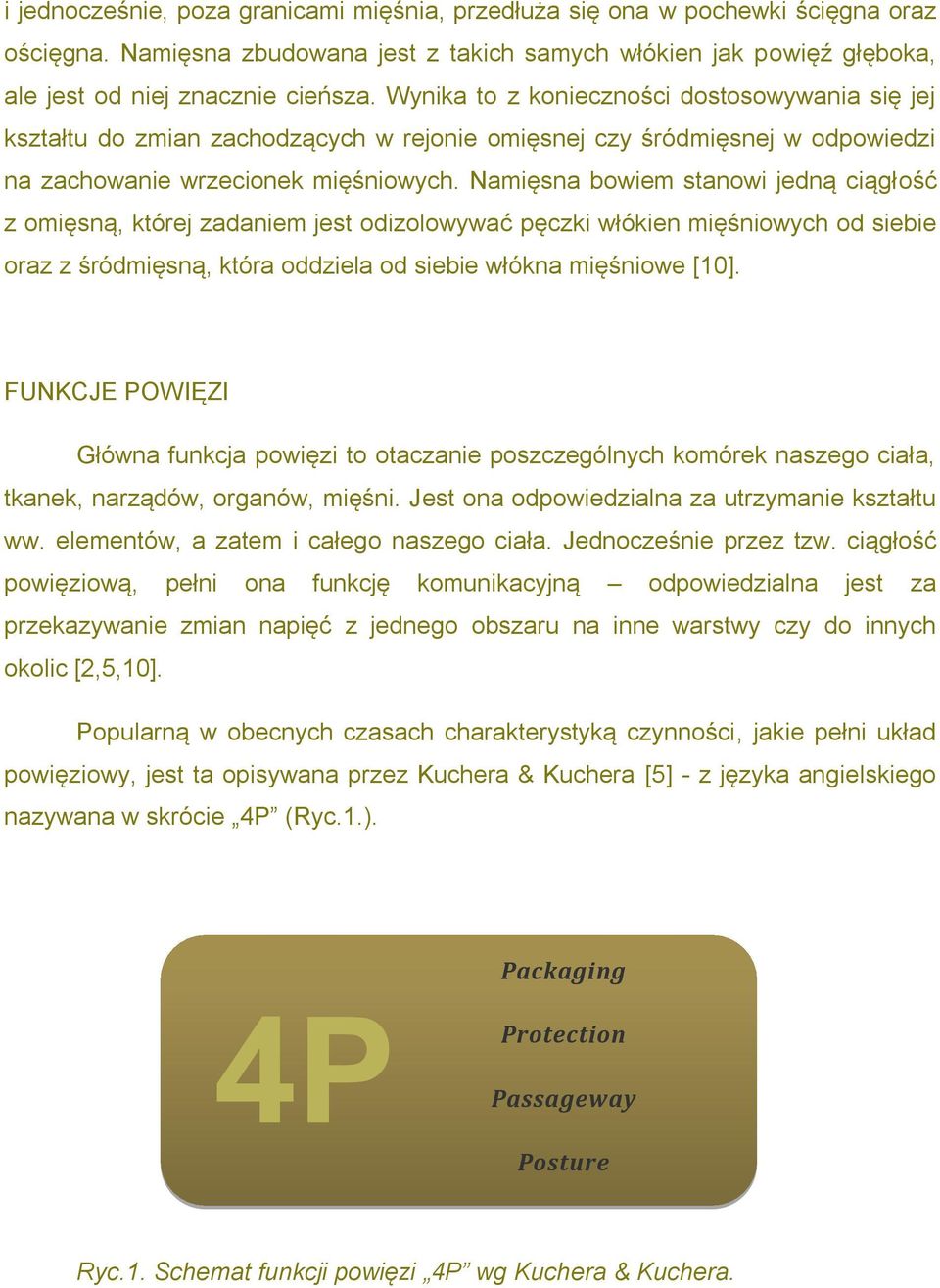 i jednocześnie, poza granicami mięśnia, przedłuża się ona w pochewki ścięgna oraz ościęgna. Namięsna zbudowana jest z takich samych włókien jak powięź głęboka, ale jest od niej znacznie cieńsza. Wynika to z konieczności dostosowywania się jej kształtu do zmian zachodzących w rejonie omięsnej czy śródmięsnej w odpowiedzi na zachowanie wrzecionek mięśniowych. Namięsna bowiem stanowi jedną ciągłość z omięsną, której zadaniem jest odizolowywać pęczki włókien mięśniowych od siebie oraz z śródmięsną, która oddziela od siebie włókna mięśniowe [10].

FUNKCJE POWIĘZI

Główna funkcja powięzi to otaczanie poszczególnych komórek naszego ciała, tkanek, narządów, organów, mięśni. Jest ona odpowiedzialna za utrzymanie kształtu ww. elementów, a zatem i całego naszego ciała. Jednocześnie przez tzw. ciągłość powięziową, pełni ona funkcję komunikacyjną – odpowiedzialna jest za przekazywanie zmian napięć z jednego obszaru na inne warstwy czy do innych okolic [2,5,10].

Popularną w obecnych czasach charakterystyką czynności, jakie pełni układ powięziowy, jest ta opisywana przez Kuchera & Kuchera [5] - z języka angielskiego nazywana w skrócie „4P” (Ryc.1.).

4P

Packaging

Protection

Passageway

Posture

Ryc.1. Schemat funkcji powięzi „4P” wg Kuchera & Kuchera.